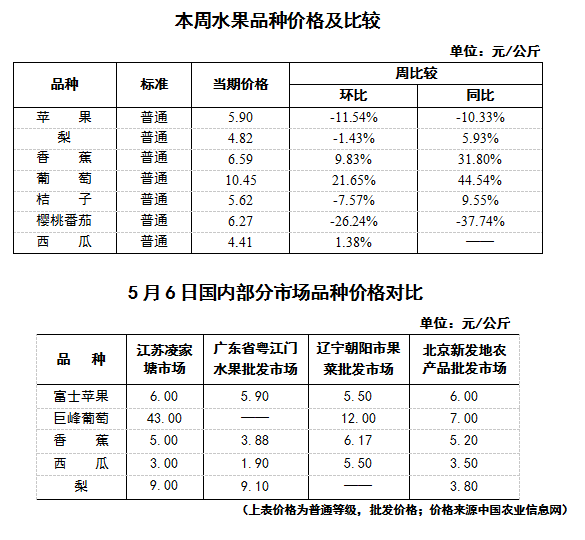 本周水果品种价格及比较

单位：元/公斤

| 品种 | 标准 | 当期价格 | 周比较 环比 | 周比较 同比 |
|---|---|---|---|---|
| 苹　果 | 普通 | 5.90 | -11.54% | -10.33% |
| 梨 | 普通 | 4.82 | -1.43% | 5.93% |
| 香　蕉 | 普通 | 6.59 | 9.83% | 31.80% |
| 葡　萄 | 普通 | 10.45 | 21.65% | 44.54% |
| 桔　子 | 普通 | 5.62 | -7.57% | 9.55% |
| 樱桃番茄 | 普通 | 6.27 | -26.24% | -37.74% |
| 西　瓜 | 普通 | 4.41 | 1.38% | —— |

5月6日国内部分市场品种价格对比

单位：元/公斤

| 品　种 | 江苏凌家塘市场 | 广东省粤江门水果批发市场 | 辽宁朝阳市果菜批发市场 | 北京新发地农产品批发市场 |
|---|---|---|---|---|
| 富士苹果 | 6.00 | 5.90 | 5.50 | 6.00 |
| 巨峰葡萄 | 43.00 | —— | 12.00 | 7.00 |
| 香　蕉 | 5.00 | 3.88 | 6.17 | 5.20 |
| 西　瓜 | 3.00 | 1.90 | 5.50 | 3.50 |
| 梨 | 9.00 | 9.10 | —— | 3.80 |

（上表价格为普通等级，批发价格；价格来源中国农业信息网）